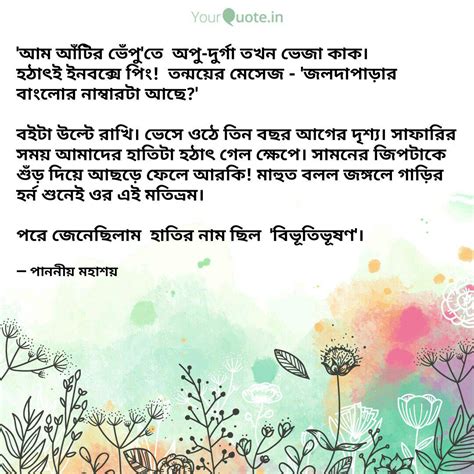 YourQuote.in

'আম আঁটির ভেঁপু'তে অপু-দুর্গা তখন ভেজা কাক। হঠাৎই ইনবক্সে পিং! তন্ময়ের মেসেজ - 'জলদাপাড়ার বাংলোর নাম্বারটা আছে?'

বইটা উল্টে রাখি। ভেসে ওঠে তিন বছর আগের দৃশ্য। সাফারির সময় আমাদের হাতিটা হঠাৎ গেল ক্ষেপে। সামনের জিপটাকে শুঁড় দিয়ে আছড়ে ফেলে আরকি! মাহুত বলল জঙ্গলে গাড়ির হর্ন শুনেই ওর এই মতিভ্রম।

পরে জেনেছিলাম হাতির নাম ছিল 'বিভূতিভূষণ'।

— পাননীয় মহাশয়